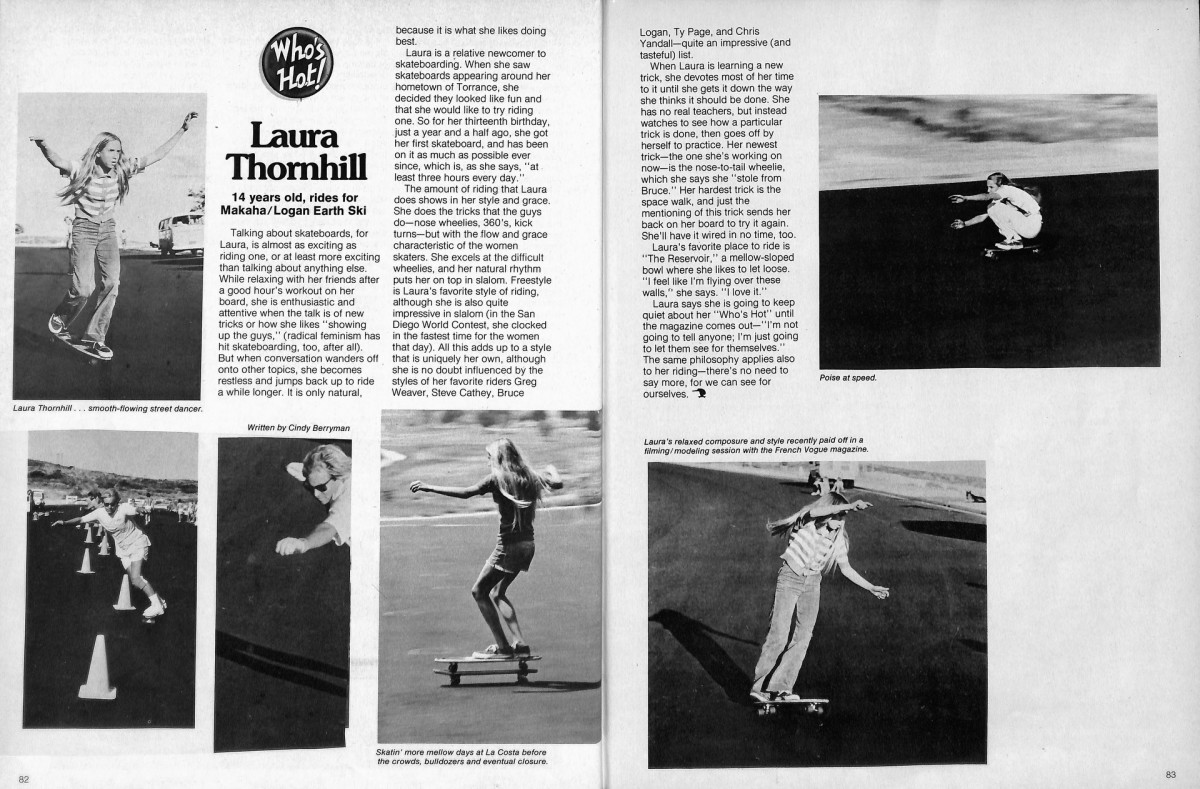 Who's Hot!

Laura Thornhill

14 years old, rides for Makaha/Logan Earth Ski

Talking about skateboards, for Laura, is almost as exciting as riding one, or at least more exciting than talking about anything else. While relaxing with her friends after a good hour's workout on her board, she is enthusiastic and attentive when the talk is of new tricks or how she likes "showing up the guys," (radical feminism has hit skateboarding, too, after all). But when conversation wanders off onto other topics, she becomes restless and jumps back up to ride a while longer. It is only natural, because it is what she likes doing best.

Laura is a relative newcomer to skateboarding. When she saw skateboards appearing around her hometown of Torrance, she decided they looked like fun and that she would like to try riding one. So for her thirteenth birthday, just a year and a half ago, she got her first skateboard, and has been on it as much as possible ever since, which is, as she says, "at least three hours every day."

The amount of riding that Laura does shows in her style and grace. She does the tricks that the guys do—nose wheelies, 360's, kick turns—but with the flow and grace characteristic of the women skaters. She excels at the difficult wheelies, and her natural rhythm puts her on top in slalom. Freestyle is Laura's favorite style of riding, although she is also quite impressive in slalom (in the San Diego World Contest, she clocked in the fastest time for the women that day). All this adds up to a style that is uniquely her own, although she is no doubt influenced by the styles of her favorite riders Greg Weaver, Steve Cathey, Bruce Logan, Ty Page, and Chris Yandall—quite an impressive (and tasteful) list.

When Laura is learning a new trick, she devotes most of her time to it until she gets it down the way she thinks it should be done. She has no real teachers, but instead watches to see how a particular trick is done, then goes off by herself to practice. Her newest trick—the one she's working on now—is the nose-to-tail wheelie, which she says she "stole from Bruce." Her hardest trick is the space walk, and just the mentioning of this trick sends her back on her board to try it again. She'll have it wired in no time, too.

Laura's favorite place to ride is "The Reservoir," a mellow-sloped bowl where she likes to let loose. "I feel like I'm flying over these walls," she says. "I love it."

Laura says she is going to keep quiet about her "Who's Hot" until the magazine comes out—"I'm not going to tell anyone; I'm just going to let them see for themselves." The same philosophy applies also to her riding—there's no need to say more, for we can see for ourselves.

Laura Thornhill . . . smooth-flowing street dancer.

Written by Cindy Berryman

Skatin' more mellow days at La Costa before the crowds, bulldozers and eventual closure.

Poise at speed.

Laura's relaxed composure and style recently paid off in a filming/modeling session with the French Vogue magazine.

82

83